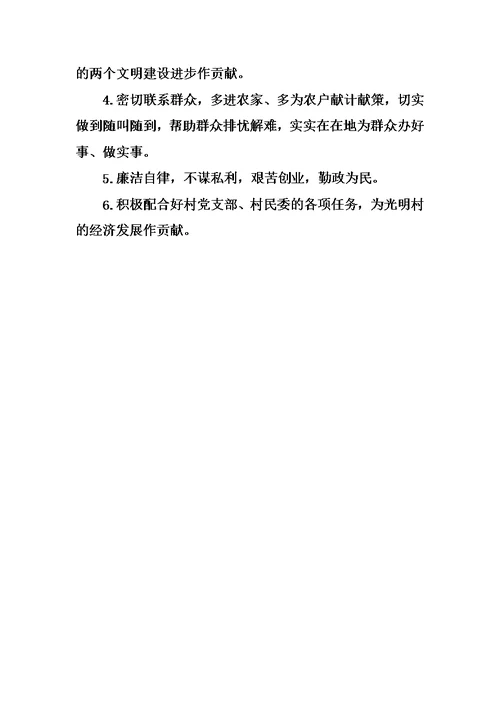 的两个文明建设进步作贡献。

4.密切联系群众，多进农家、多为农户献计献策，切实做到随叫随到，帮助群众排忧解难，实实在在地为群众办好事、做实事。

5.廉洁自律，不谋私利，艰苦创业，勤政为民。

6.积极配合好村党支部、村民委的各项任务，为光明村的经济发展作贡献。